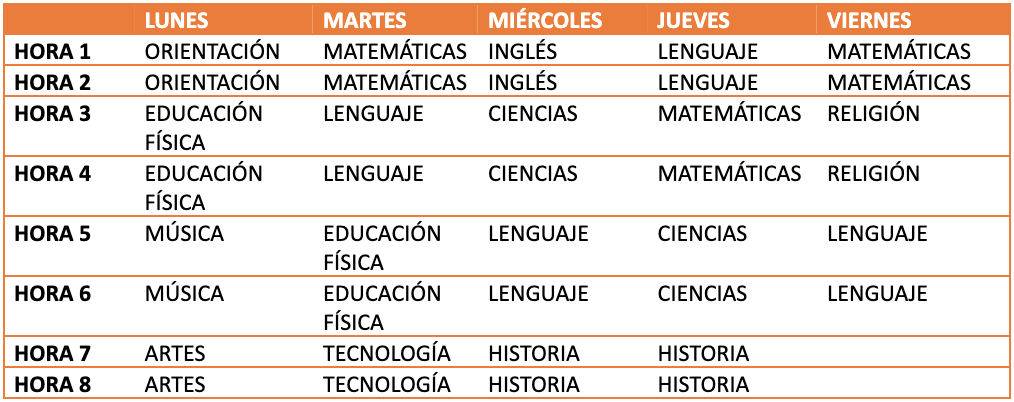 |  | LUNES | MARTES | MIÉRCOLES | JUEVES | VIERNES |
|---|---|---|---|---|---|
| HORA 1 | ORIENTACIÓN | MATEMÁTICAS | INGLÉS | LENGUAJE | MATEMÁTICAS |
| HORA 2 | ORIENTACIÓN | MATEMÁTICAS | INGLÉS | LENGUAJE | MATEMÁTICAS |
| HORA 3 | EDUCACIÓN FÍSICA | LENGUAJE | CIENCIAS | MATEMÁTICAS | RELIGIÓN |
| HORA 4 | EDUCACIÓN FÍSICA | LENGUAJE | CIENCIAS | MATEMÁTICAS | RELIGIÓN |
| HORA 5 | MÚSICA | EDUCACIÓN FÍSICA | LENGUAJE | CIENCIAS | LENGUAJE |
| HORA 6 | MÚSICA | EDUCACIÓN FÍSICA | LENGUAJE | CIENCIAS | LENGUAJE |
| HORA 7 | ARTES | TECNOLOGÍA | HISTORIA | HISTORIA |  |
| HORA 8 | ARTES | TECNOLOGÍA | HISTORIA | HISTORIA |  |